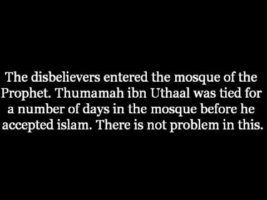 The disbelievers entered the mosque of the Prophet. Thumamah ibn Uthaal was tied for a number of days in the mosque before he accepted islam. There is not problem in this.